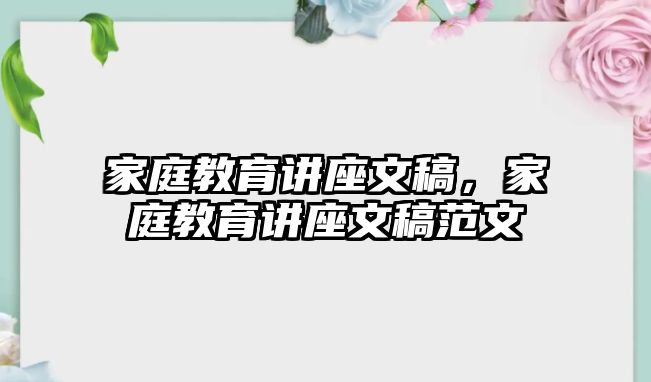 家庭教育讲座文稿，家庭教育讲座文稿范文